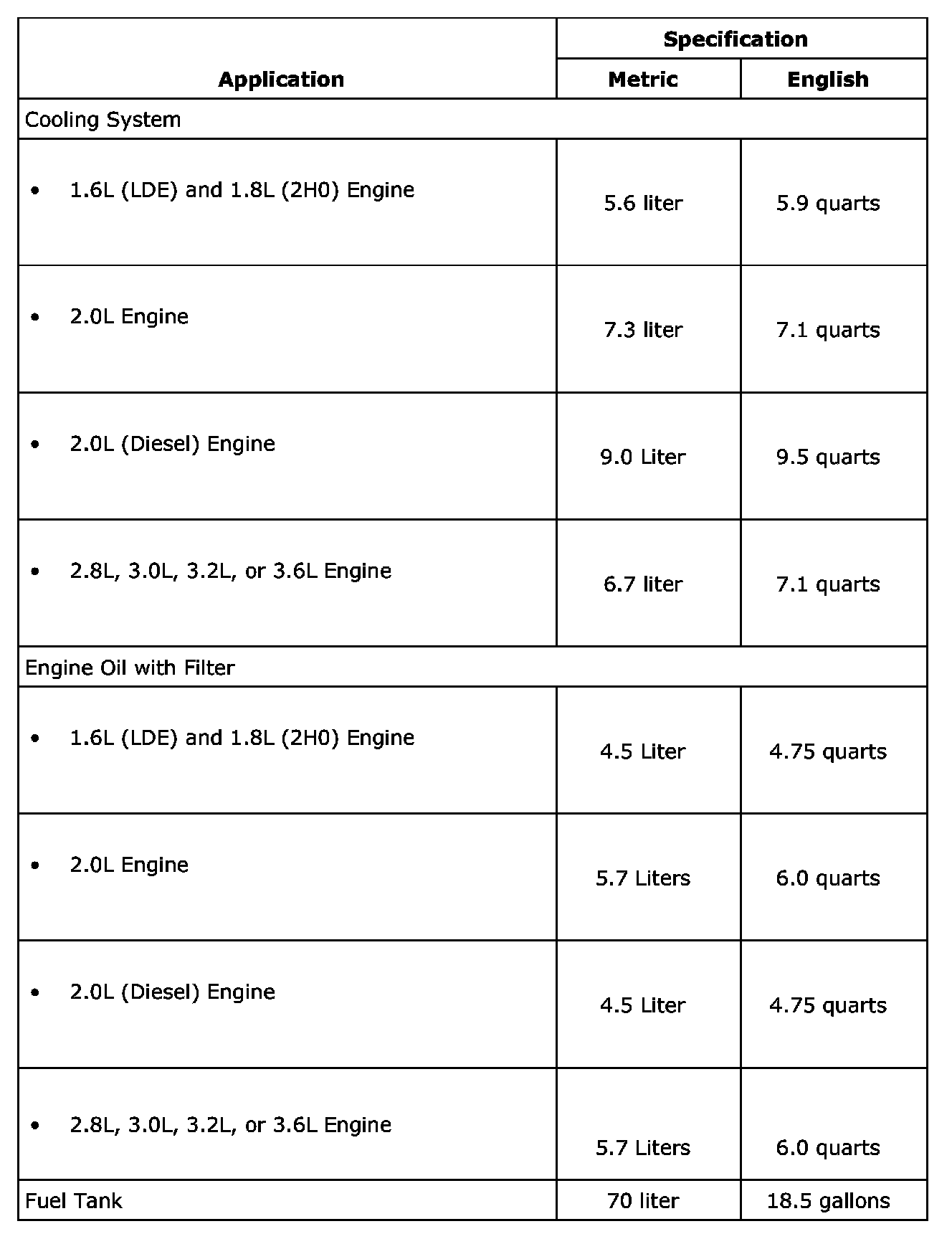 | Application | Specification | |
|---|---|---|
| | Metric | English |
| Cooling System | | |
| • 1.6L (LDE) and 1.8L (2H0) Engine | 5.6 liter | 5.9 quarts |
| • 2.0L Engine | 7.3 liter | 7.1 quarts |
| • 2.0L (Diesel) Engine | 9.0 Liter | 9.5 quarts |
| • 2.8L, 3.0L, 3.2L, or 3.6L Engine | 6.7 liter | 7.1 quarts |
| Engine Oil with Filter | | |
| • 1.6L (LDE) and 1.8L (2H0) Engine | 4.5 Liter | 4.75 quarts |
| • 2.0L Engine | 5.7 Liters | 6.0 quarts |
| • 2.0L (Diesel) Engine | 4.5 Liter | 4.75 quarts |
| • 2.8L, 3.0L, 3.2L, or 3.6L Engine | 5.7 Liters | 6.0 quarts |
| Fuel Tank | 70 liter | 18.5 gallons |